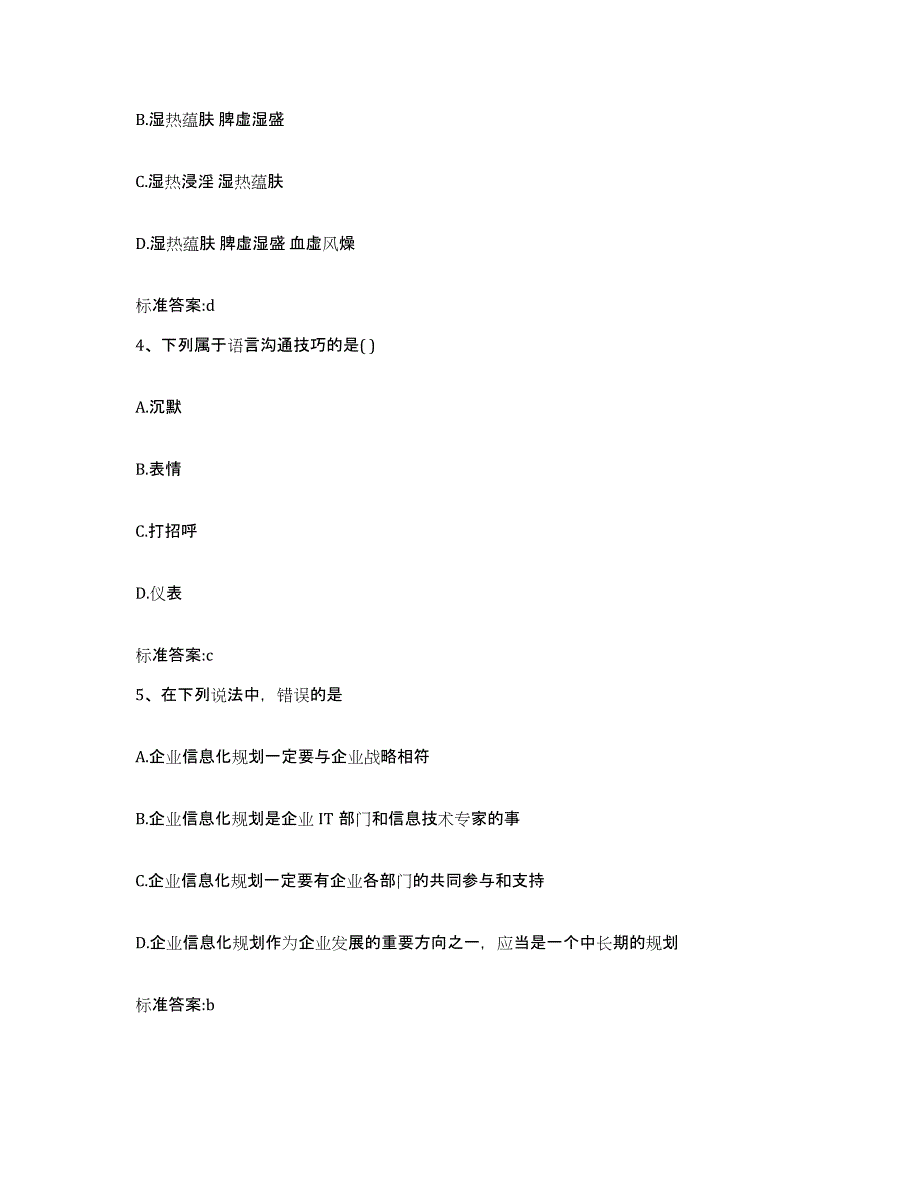 B.湿热蕴肤 脾虚湿盛

C.湿热浸淫 湿热蕴肤

D.湿热蕴肤 脾虚湿盛 血虚风燥

标准答案:d

4、下列属于语言沟通技巧的是( )

A.沉默

B.表情

C.打招呼

D.仪表

标准答案:c

5、在下列说法中，错误的是

A.企业信息化规划一定要与企业战略相符

B.企业信息化规划是企业 IT 部门和信息技术专家的事

C.企业信息化规划一定要有企业各部门的共同参与和支持

D.企业信息化规划作为企业发展的重要方向之一，应当是一个中长期的规划

标准答案:b